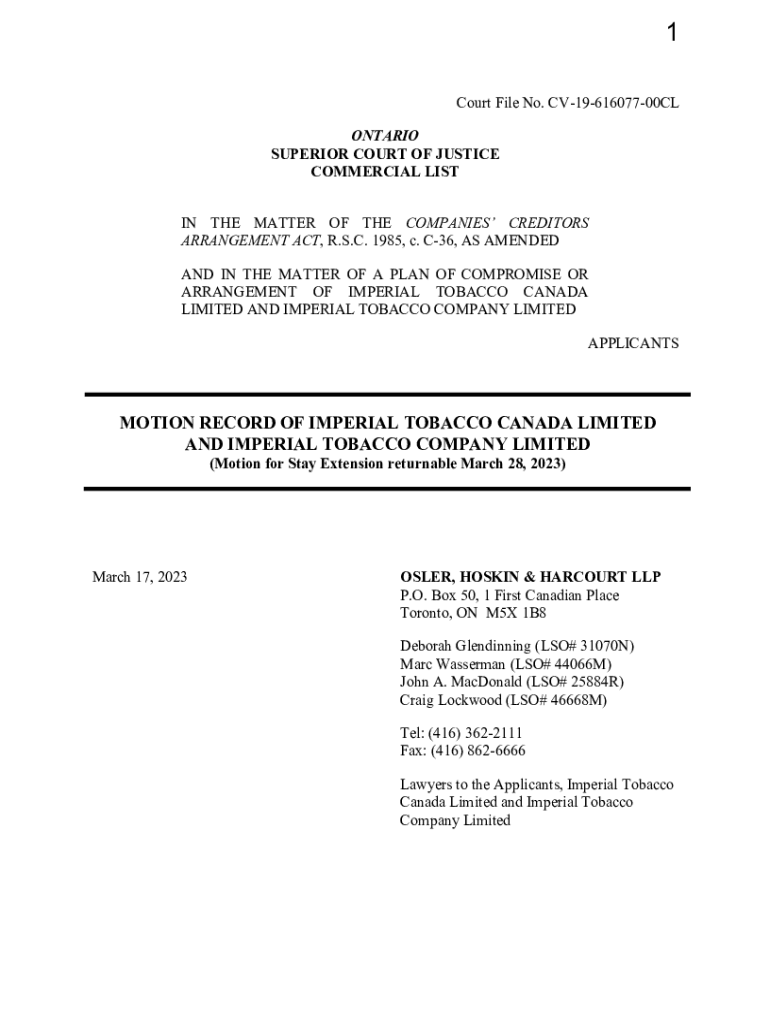 1

Court File No. CV-19-616077-00CL

ONTARIO
SUPERIOR COURT OF JUSTICE
COMMERCIAL LIST

IN THE MATTER OF THE COMPANIES' CREDITORS ARRANGEMENT ACT, R.S.C. 1985, c. C-36, AS AMENDED

AND IN THE MATTER OF A PLAN OF COMPROMISE OR ARRANGEMENT OF IMPERIAL TOBACCO CANADA LIMITED AND IMPERIAL TOBACCO COMPANY LIMITED

APPLICANTS

MOTION RECORD OF IMPERIAL TOBACCO CANADA LIMITED AND IMPERIAL TOBACCO COMPANY LIMITED
(Motion for Stay Extension returnable March 28, 2023)

March 17, 2023

OSLER, HOSKIN & HARCOURT LLP
P.O. Box 50, 1 First Canadian Place
Toronto, ON M5X 1B8

Deborah Glendinning (LSO# 31070N)
Marc Wasserman (LSO# 44066M)
John A. MacDonald (LSO# 25884R)
Craig Lockwood (LSO# 46668M)

Tel: (416) 362-2111
Fax: (416) 862-6666

Lawyers to the Applicants, Imperial Tobacco Canada Limited and Imperial Tobacco Company Limited